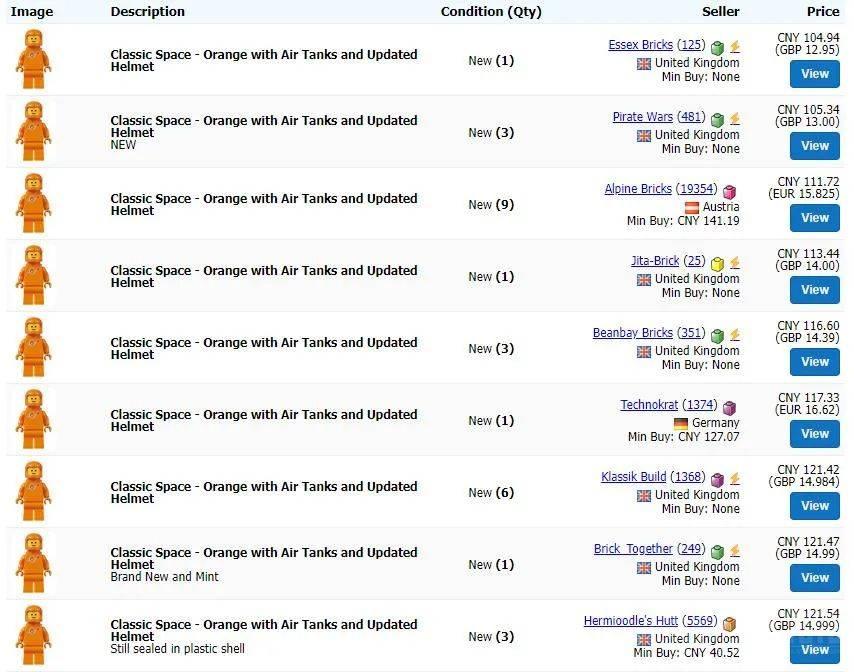 | Image | Description | Condition (Qty) | Seller | Price |
|---|---|---|---|---|
| | Classic Space - Orange with Air Tanks and Updated Helmet | New (1) | Essex Bricks (125) United Kingdom Min Buy: None | CNY 104.94 (GBP 12.95) View |
| | Classic Space - Orange with Air Tanks and Updated Helmet NEW | New (3) | Pirate Wars (481) United Kingdom Min Buy: None | CNY 105.34 (GBP 13.00) View |
| | Classic Space - Orange with Air Tanks and Updated Helmet | New (9) | Alpine Bricks (19354) Austria Min Buy: CNY 141.19 | CNY 111.72 (EUR 15.825) View |
| | Classic Space - Orange with Air Tanks and Updated Helmet | New (1) | Jita-Brick (25) United Kingdom Min Buy: None | CNY 113.44 (GBP 14.00) View |
| | Classic Space - Orange with Air Tanks and Updated Helmet | New (3) | Beanbay Bricks (351) United Kingdom Min Buy: None | CNY 116.60 (GBP 14.39) View |
| | Classic Space - Orange with Air Tanks and Updated Helmet | New (1) | Technokrat (1374) Germany Min Buy: CNY 127.07 | CNY 117.33 (EUR 16.62) View |
| | Classic Space - Orange with Air Tanks and Updated Helmet | New (6) | Klassik Build (1368) United Kingdom Min Buy: None | CNY 121.42 (GBP 14.984) View |
| | Classic Space - Orange with Air Tanks and Updated Helmet Brand New and Mint | New (1) | Brick_Together (249) United Kingdom Min Buy: None | CNY 121.47 (GBP 14.99) View |
| | Classic Space - Orange with Air Tanks and Updated Helmet Still sealed in plastic shell | New (3) | Hermioodle's Hutt (5569) United Kingdom Min Buy: CNY 40.52 | CNY 121.54 (GBP 14.999) View |